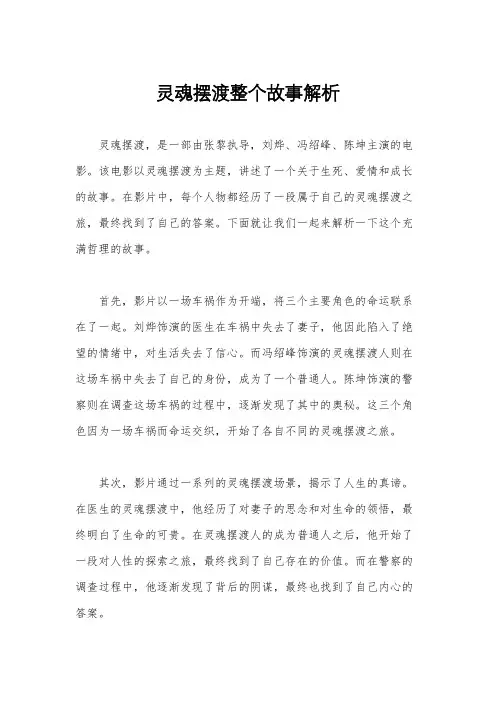 灵魂摆渡整个故事解析

灵魂摆渡，是一部由张黎执导，刘烨、冯绍峰、陈坤主演的电影。该电影以灵魂摆渡为主题，讲述了一个关于生死、爱情和成长的故事。在影片中，每个人物都经历了一段属于自己的灵魂摆渡之旅，最终找到了自己的答案。下面就让我们一起来解析一下这个充满哲理的故事。

首先，影片以一场车祸作为开端，将三个主要角色的命运联系在了一起。刘烨饰演的医生在车祸中失去了妻子，他因此陷入了绝望的情绪中，对生活失去了信心。而冯绍峰饰演的灵魂摆渡人则在这场车祸中失去了自己的身份，成为了一个普通人。陈坤饰演的警察则在调查这场车祸的过程中，逐渐发现了其中的奥秘。这三个角色因为一场车祸而命运交织，开始了各自不同的灵魂摆渡之旅。

其次，影片通过一系列的灵魂摆渡场景，揭示了人生的真谛。在医生的灵魂摆渡中，他经历了对妻子的思念和对生命的领悟，最终明白了生命的可贵。在灵魂摆渡人的成为普通人之后，他开始了一段对人性的探索之旅，最终找到了自己存在的价值。而在警察的调查过程中，他逐渐发现了背后的阴谋，最终也找到了自己内心的答案。